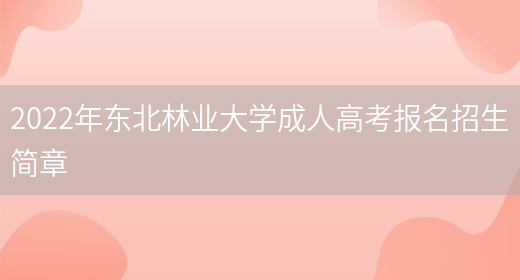 2022年东北林业大学成人高考报名招生简章